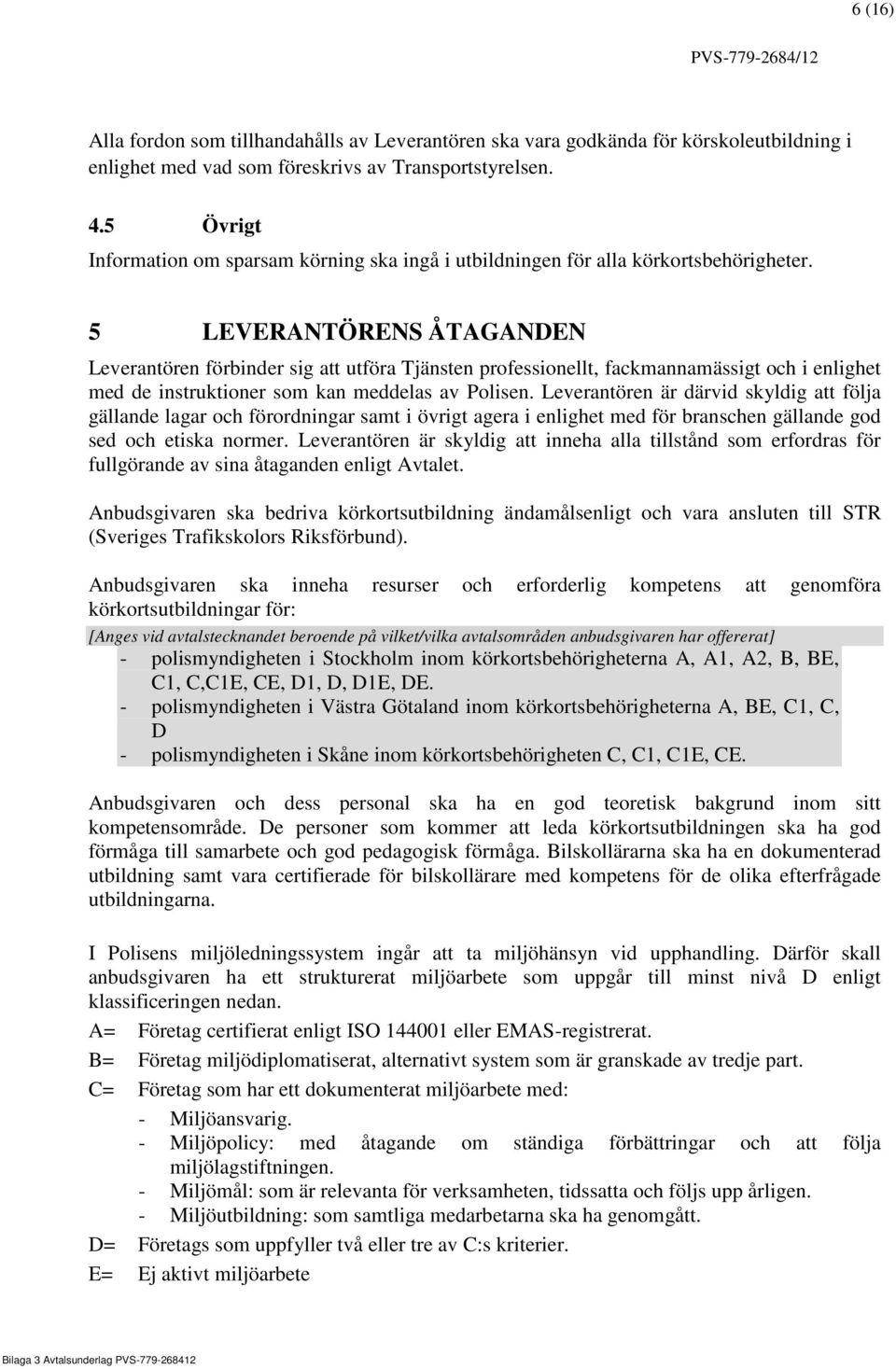 6 (16)

PVS-779-2684/12

Alla fordon som tillhandahålls av Leverantören ska vara godkända för körskoleutbildning i enlighet med vad som föreskrivs av Transportstyrelsen.

4.5 Övrigt

Information om sparsam körning ska ingå i utbildningen för alla körkortsbehörigheter.

5 LEVERANTÖRENS ÅTAGANDEN

Leverantören förbinder sig att utföra Tjänsten professionellt, fackmannamässigt och i enlighet med de instruktioner som kan meddelas av Polisen. Leverantören är därvid skyldig att följa gällande lagar och förordningar samt i övrigt agera i enlighet med för branschen gällande god sed och etiska normer. Leverantören är skyldig att inneha alla tillstånd som erfordras för fullgörande av sina åtaganden enligt Avtalet.

Anbudsgivaren ska bedriva körkortsutbildning ändamålsenligt och vara ansluten till STR (Sveriges Trafikskolors Riksförbund).

Anbudsgivaren ska inneha resurser och erforderlig kompetens att genomföra körkortsutbildningar för:

[Anges vid avtalstecknandet beroende på vilket/vilka avtalsområden anbudsgivaren har offererat]

- polismyndigheten i Stockholm inom körkortsbehörigheterna A, A1, A2, B, BE, C1, C,C1E, CE, D1, D, D1E, DE.
- polismyndigheten i Västra Götaland inom körkortsbehörigheterna A, BE, C1, C, D
- polismyndigheten i Skåne inom körkortsbehörigheten C, C1, C1E, CE.

Anbudsgivaren och dess personal ska ha en god teoretisk bakgrund inom sitt kompetensområde. De personer som kommer att leda körkortsutbildningen ska ha god förmåga till samarbete och god pedagogisk förmåga. Bilskollärarna ska ha en dokumenterad utbildning samt vara certifierade för bilskollärare med kompetens för de olika efterfrågade utbildningarna.

I Polisens miljöledningssystem ingår att ta miljöhänsyn vid upphandling. Därför skall anbudsgivaren ha ett strukturerat miljöarbete som uppgår till minst nivå D enligt klassificeringen nedan.

A= Företag certifierat enligt ISO 144001 eller EMAS-registrerat.

B= Företag miljödiplomatiserat, alternativt system som är granskade av tredje part.

C= Företag som har ett dokumenterat miljöarbete med:
- Miljöansvarig.
- Miljöpolicy: med åtagande om ständiga förbättringar och att följa miljölagstiftningen.
- Miljömål: som är relevanta för verksamheten, tidssatta och följs upp årligen.
- Miljöutbildning: som samtliga medarbetarna ska ha genomgått.

D= Företags som uppfyller två eller tre av C:s kriterier.

E= Ej aktivt miljöarbete

Bilaga 3 Avtalsunderlag PVS-779-268412